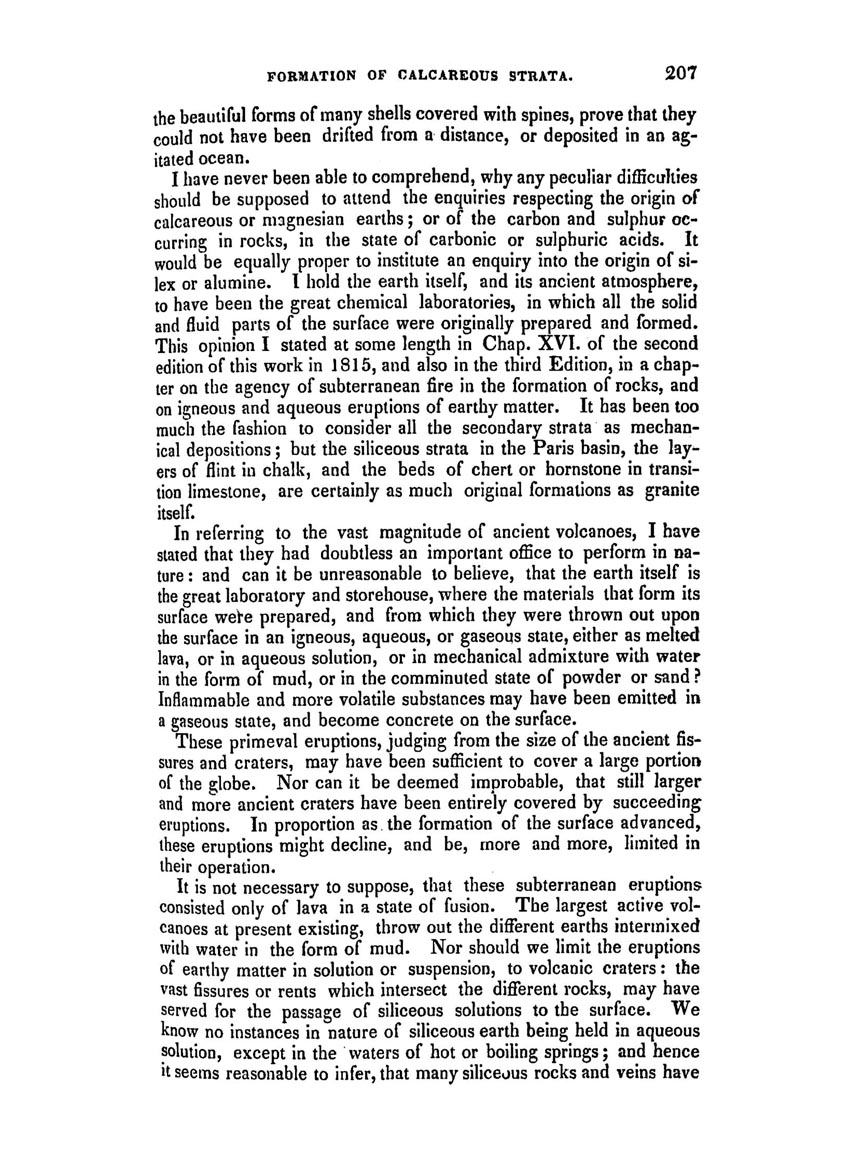 FORMATION OF CALCAREOUS STRATA. 207

the beautiful forms of many shells covered with spines, prove that they could not have been drifted from a distance, or deposited in an agitated ocean.

I have never been able to comprehend, why any peculiar difficulties should be supposed to attend the enquiries respecting the origin of calcareous or magnesian earths; or of the carbon and sulphur occurring in rocks, in the state of carbonic or sulphuric acids. It would be equally proper to institute an enquiry into the origin of silex or alumine. I hold the earth itself, and its ancient atmosphere, to have been the great chemical laboratories, in which all the solid and fluid parts of the surface were originally prepared and formed. This opinion I stated at some length in Chap. XVI. of the second edition of this work in 1815, and also in the third Edition, in a chapter on the agency of subterranean fire in the formation of rocks, and on igneous and aqueous eruptions of earthy matter. It has been too much the fashion to consider all the secondary strata as mechanical depositions; but the siliceous strata in the Paris basin, the layers of flint in chalk, and the beds of chert or hornstone in transition limestone, are certainly as much original formations as granite itself.

In referring to the vast magnitude of ancient volcanoes, I have stated that they had doubtless an important office to perform in nature: and can it be unreasonable to believe, that the earth itself is the great laboratory and storehouse, where the materials that form its surface were prepared, and from which they were thrown out upon the surface in an igneous, aqueous, or gaseous state, either as melted lava, or in aqueous solution, or in mechanical admixture with water in the form of mud, or in the comminuted state of powder or sand? Inflammable and more volatile substances may have been emitted in a gaseous state, and become concrete on the surface.

These primeval eruptions, judging from the size of the ancient fissures and craters, may have been sufficient to cover a large portion of the globe. Nor can it be deemed improbable, that still larger and more ancient craters have been entirely covered by succeeding eruptions. In proportion as the formation of the surface advanced, these eruptions might decline, and be, more and more, limited in their operation.

It is not necessary to suppose, that these subterranean eruptions consisted only of lava in a state of fusion. The largest active volcanoes at present existing, throw out the different earths intermixed with water in the form of mud. Nor should we limit the eruptions of earthy matter in solution or suspension, to volcanic craters: the vast fissures or rents which intersect the different rocks, may have served for the passage of siliceous solutions to the surface. We know no instances in nature of siliceous earth being held in aqueous solution, except in the waters of hot or boiling springs; and hence it seems reasonable to infer, that many siliceous rocks and veins have